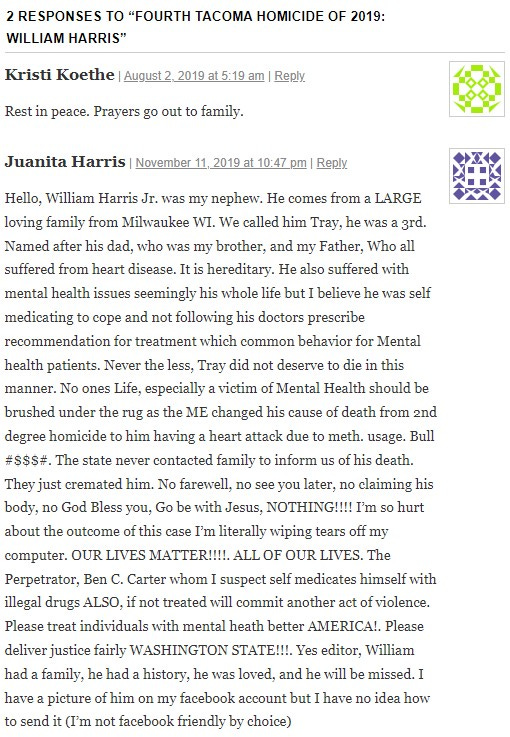 2 RESPONSES TO “FOURTH TACOMA HOMICIDE OF 2019: WILLIAM HARRIS”

Kristi Koethe | August 2, 2019 at 5:19 am | Reply

Rest in peace. Prayers go out to family.

Juanita Harris | November 11, 2019 at 10:47 pm | Reply

Hello, William Harris Jr. was my nephew. He comes from a LARGE loving family from Milwaukee WI. We called him Tray, he was a 3rd. Named after his dad, who was my brother, and my Father, Who all suffered from heart disease. It is hereditary. He also suffered with mental health issues seemingly his whole life but I believe he was self medicating to cope and not following his doctors prescribe recommendation for treatment which common behavior for Mental health patients. Never the less, Tray did not deserve to die in this manner. No ones Life, especially a victim of Mental Health should be brushed under the rug as the ME changed his cause of death from 2nd degree homicide to him having a heart attack due to meth. usage. Bull #$$$#. The state never contacted family to inform us of his death. They just cremated him. No farewell, no see you later, no claiming his body, no God Bless you, Go be with Jesus, NOTHING!!!! I’m so hurt about the outcome of this case I’m literally wiping tears off my computer. OUR LIVES MATTER!!!!. ALL OF OUR LIVES. The Perpetrator, Ben C. Carter whom I suspect self medicates himself with illegal drugs ALSO, if not treated will commit another act of violence. Please treat individuals with mental heath better AMERICA!. Please deliver justice fairly WASHINGTON STATE!!!. Yes editor, William had a family, he had a history, he was loved, and he will be missed. I have a picture of him on my facebook account but I have no idea how to send it (I’m not facebook friendly by choice)